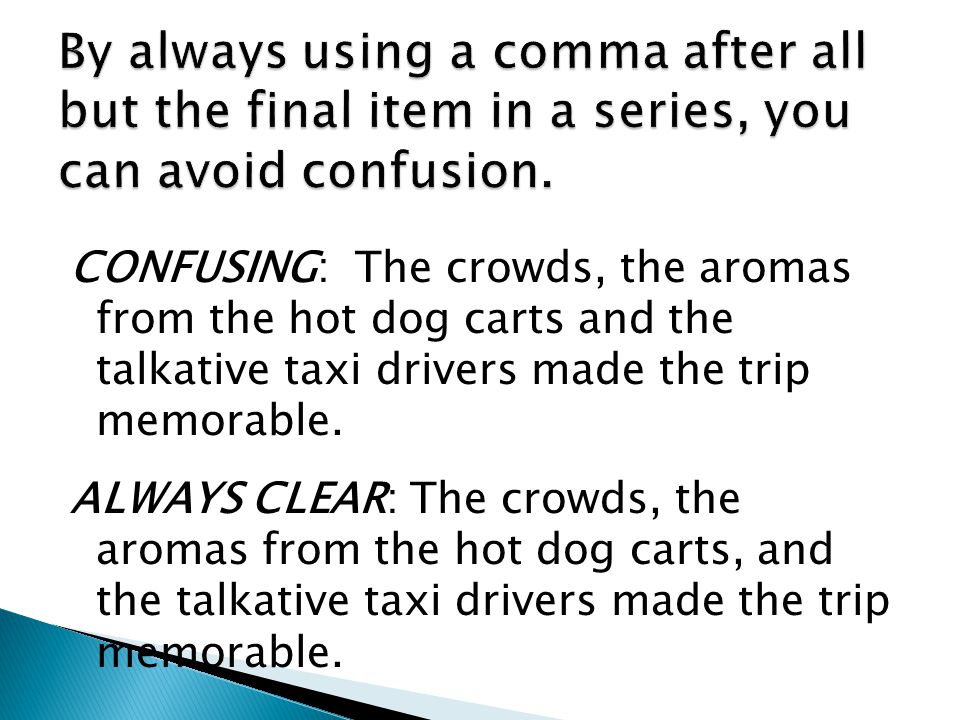 By always using a comma after all but the final item in a series, you can avoid confusion.

CONFUSING: The crowds, the aromas from the hot dog carts and the talkative taxi drivers made the trip memorable.

ALWAYS CLEAR: The crowds, the aromas from the hot dog carts, and the talkative taxi drivers made the trip memorable.